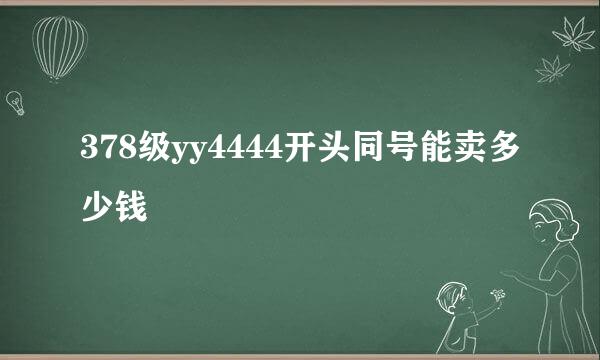 378级yy4444开头同号能卖多少钱